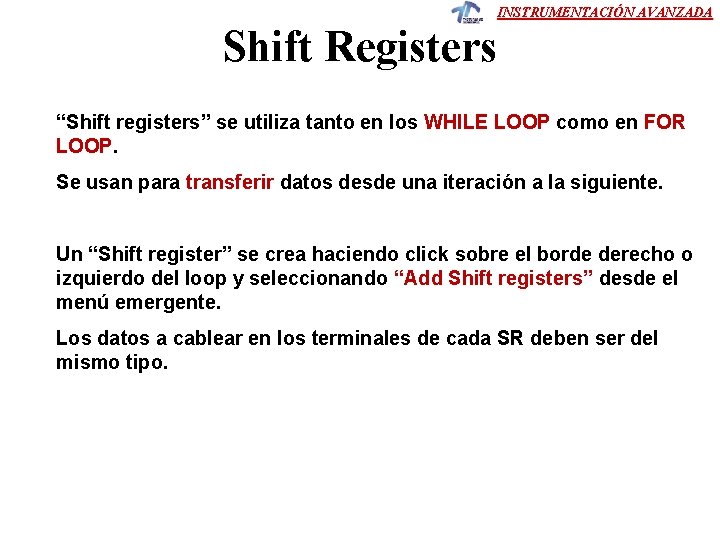 INSTRUMENTACIÓN AVANZADA

Shift Registers

“Shift registers” se utiliza tanto en los WHILE LOOP como en FOR LOOP.

Se usan para transferir datos desde una iteración a la siguiente.

Un “Shift register” se crea haciendo click sobre el borde derecho o izquierdo del loop y seleccionando “Add Shift registers” desde el menú emergente.

Los datos a cablear en los terminales de cada SR deben ser del mismo tipo.